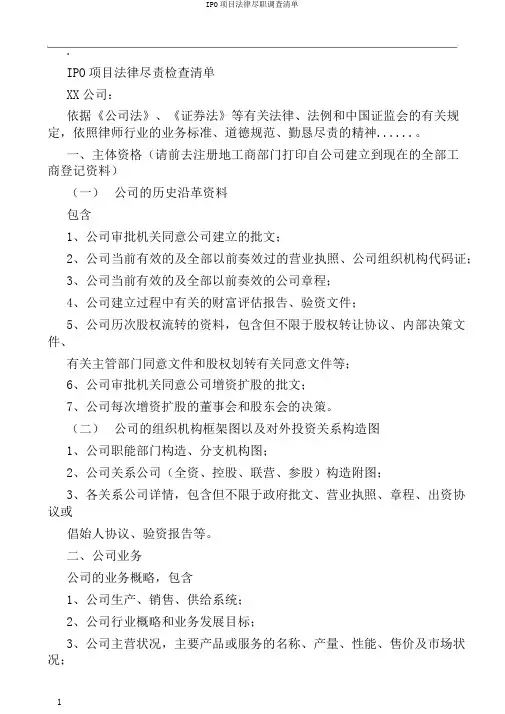 IPO 项目法律尽职调查清单

.

IPO 项目法律尽责检查清单

XX 公司：

依据《公司法》、《证券法》等有关法律、法例和中国证监会的有关规定，依照律师行业的业务标准、道德规范、勤恳尽责的精神......。

一、主体资格（请前去注册地工商部门打印自公司建立到现在的全部工商登记资料）

（一） 公司的历史沿革资料

包含

1、公司审批机关同意公司建立的批文；

2、公司当前有效的及全部以前奏效过的营业执照、公司组织机构代码证；

3、公司当前有效的及全部以前奏效的公司章程；

4、公司建立过程中有关的财富评估报告、验资文件；

5、公司历次股权流转的资料，包含但不限于股权转让协议、内部决策文件、

有关主管部门同意文件和股权划转有关同意文件等；

6、公司审批机关同意公司增资扩股的批文；

7、公司每次增资扩股的董事会和股东会的决策。

（二） 公司的组织机构框架图以及对外投资关系构造图

1、公司职能部门构造、分支机构图；

2、公司关系公司（全资、控股、联营、参股）构造附图；

3、各关系公司详情，包含但不限于政府批文、营业执照、章程、出资协议或

倡始人协议、验资报告等。

二、公司业务

公司的业务概略，包含

1、公司生产、销售、供给系统；

2、公司行业概略和业务发展目标；

3、公司主营状况，主要产品或服务的名称、产量、性能、售价及市场状况；

1